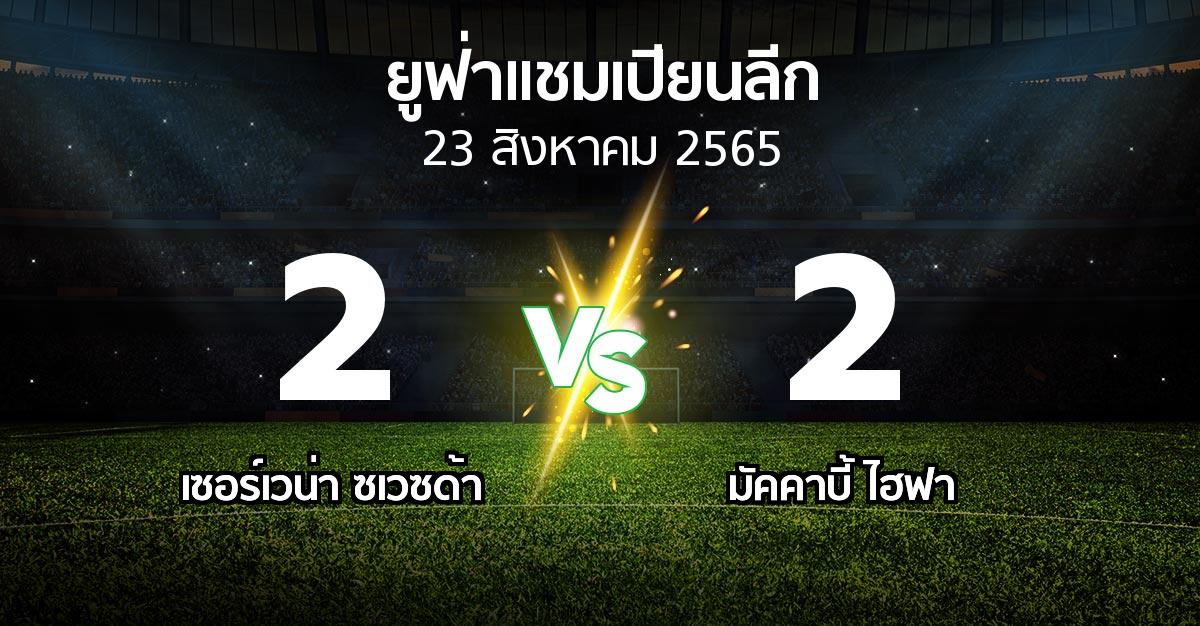 ยูฟ่าแชมเปียนลีก
23 สิงหาคม 2565

2

VS

2

เซอร์เวน่า ซเวซด้า

มัคคาบี้ ไฮฟา